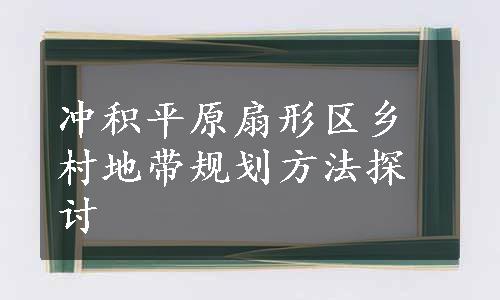 冲积平原扇形区乡村地带规划方法探讨